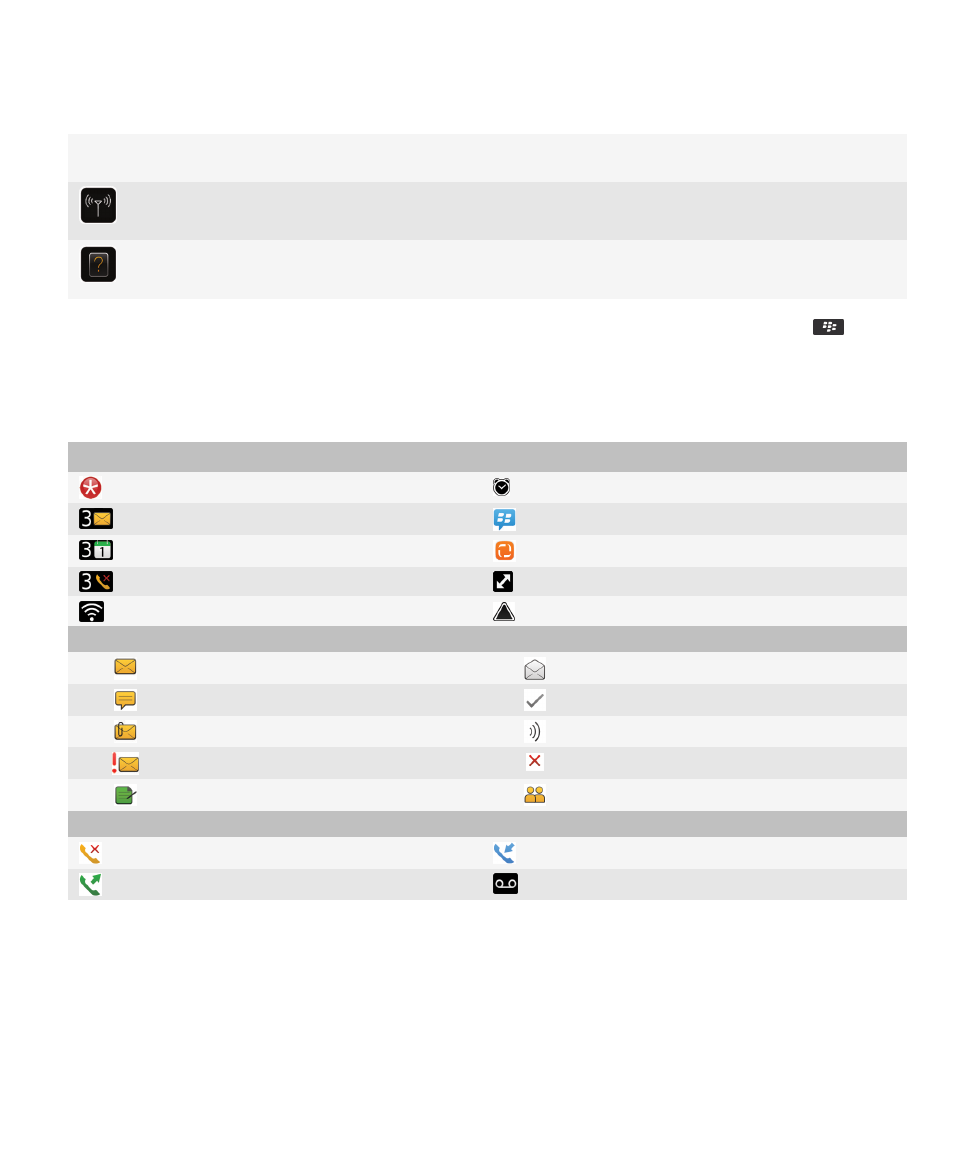 3
3 1
3